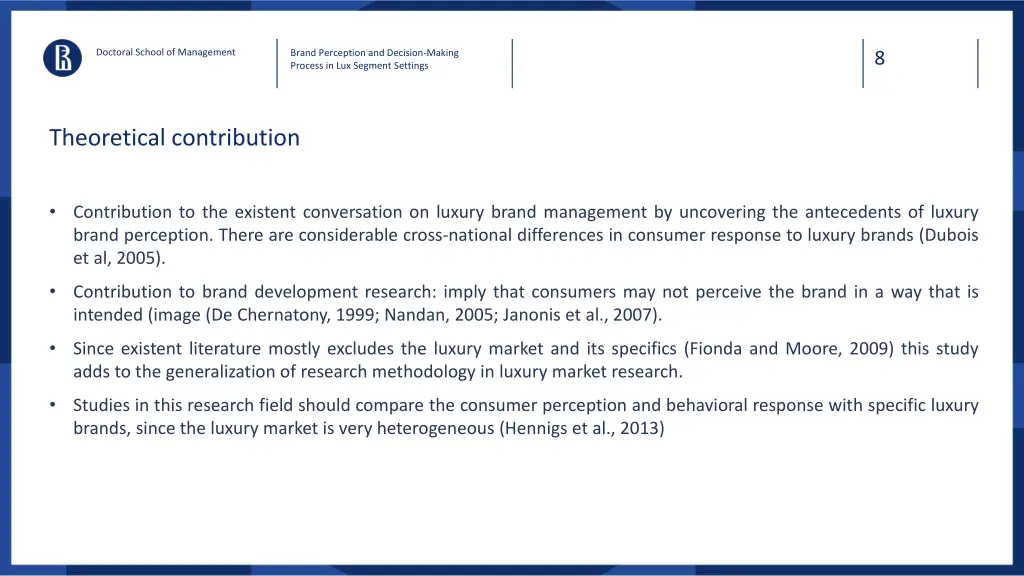 Doctoral School of Management

Brand Perception and Decision-Making Process in Lux Segment Settings

8

Theoretical contribution

• Contribution to the existent conversation on luxury brand management by uncovering the antecedents of luxury brand perception. There are considerable cross-national differences in consumer response to luxury brands (Dubois et al, 2005).

• Contribution to brand development research: imply that consumers may not perceive the brand in a way that is intended (image (De Chernatony, 1999; Nandan, 2005; Janonis et al., 2007).

• Since existent literature mostly excludes the luxury market and its specifics (Fionda and Moore, 2009) this study adds to the generalization of research methodology in luxury market research.

• Studies in this research field should compare the consumer perception and behavioral response with specific luxury brands, since the luxury market is very heterogeneous (Hennigs et al., 2013)